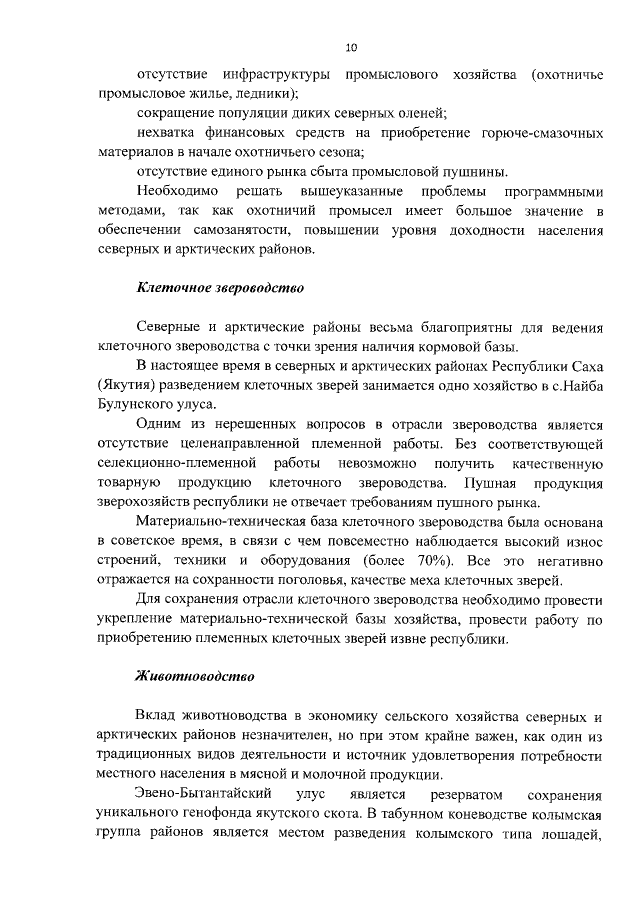 10

отсутствие инфраструктуры промыслового хозяйства (охотничье промысловое жилье, ледники);

сокращение популяции диких северных оленей;

нехватка финансовых средств на приобретение горюче-смазочных материалов в начале охотничьего сезона;

отсутствие единого рынка сбыта промысловой пушнины.

Необходимо решать вышеуказанные проблемы программными методами, так как охотничий промысел имеет большое значение в обеспечении самозанятости, повышении уровня доходности населения северных и арктических районов.

Клеточное звероводство

Северные и арктические районы весьма благоприятны для ведения клеточного звероводства с точки зрения наличия кормовой базы.

В настоящее время в северных и арктических районах Республики Саха (Якутия) разведением клеточных зверей занимается одно хозяйство в с.Найба Булунского улуса.

Одним из нерешенных вопросов в отрасли звероводства является отсутствие целенаправленной племенной работы. Без соответствующей селекционно-племенной работы невозможно получить качественную товарную продукцию клеточного звероводства. Пушная продукция зверохозяйств республики не отвечает требованиям пушного рынка.

Материально-техническая база клеточного звероводства была основана в советское время, в связи с чем повсеместно наблюдается высокий износ строений, техники и оборудования (более 70%). Все это негативно отражается на сохранности поголовья, качестве меха клеточных зверей.

Для сохранения отрасли клеточного звероводства необходимо провести укрепление материально-технической базы хозяйства, провести работу по приобретению племенных клеточных зверей извне республики.

Животноводство

Вклад животноводства в экономику сельского хозяйства северных и арктических районов незначителен, но при этом крайне важен, как один из традиционных видов деятельности и источник удовлетворения потребности местного населения в мясной и молочной продукции.

Эвено-Бытантайский улус является резерватом сохранения уникального генофонда якутского скота. В табунном коневодстве колымская группа районов является местом разведения колымского типа лошадей,